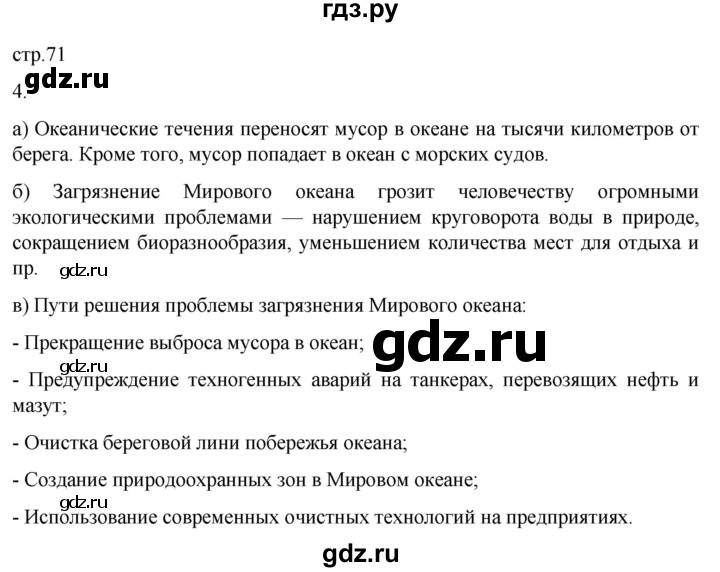 гдз.ру

стр.71

gdz.ru

4.

а) Океанические течения переносят мусор в океане на тысячи километров от берега. Кроме того, мусор попадает в океан с морских судов.

б) Загрязнение Мирового океана грозит человечеству огромными экологическими проблемами — нарушением круговорота воды в природе, сокращением биоразнообразия, уменьшением количества мест для отдыха и пр.

gdz.ru

в) Пути решения проблемы загрязнения Мирового океана:

- Прекращение выброса мусора в океан;

gdz.ru

gdz.ru

- Предупреждение техногенных аварий на танкерах, перевозящих нефть и мазут;

- Очистка береговой лини побережья океана;

- Создание природоохранных зон в Мировом океане;

gdz.ru

- Использование современных очистных технологий на предприятиях.

gdz.ru